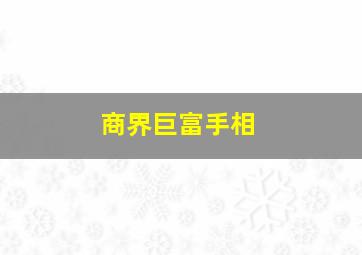 商界巨富手相